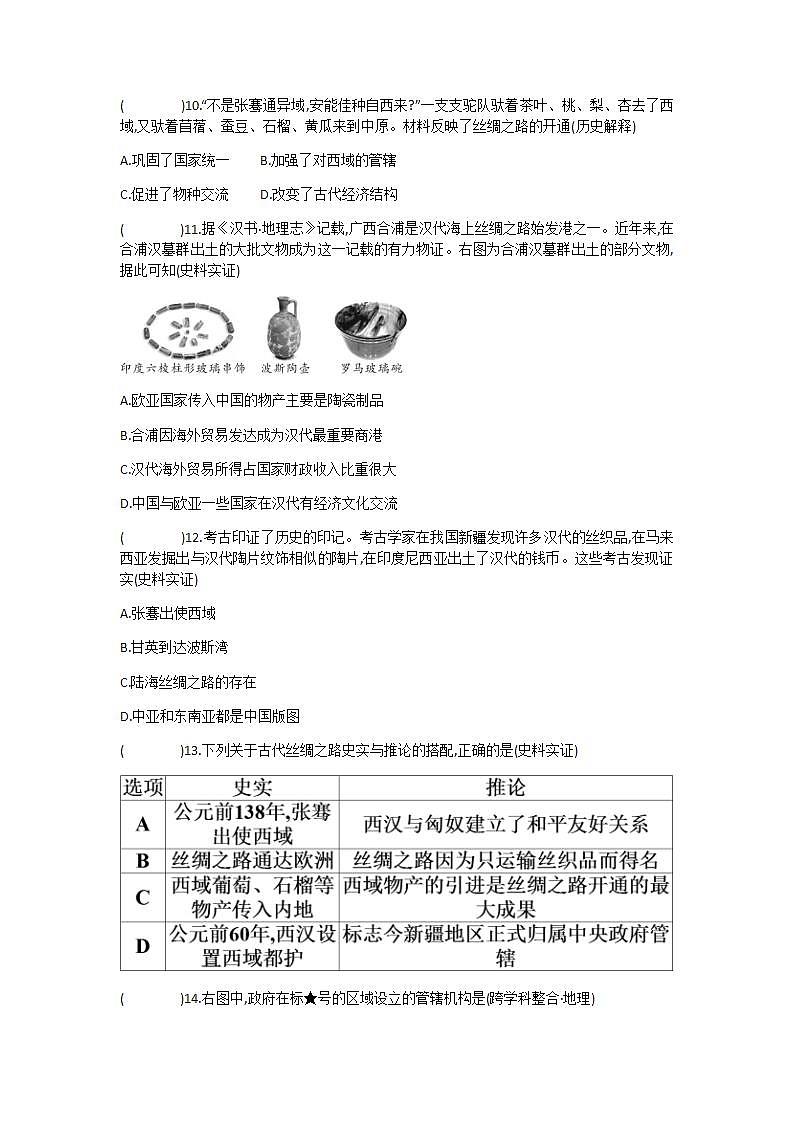 (　　)10.“不是张骞通异域,安能佳种自西来?”一支支驼队驮着茶叶、桃、梨、杏去了西域,又驮着苜蓿、蚕豆、石榴、黄瓜来到中原。材料反映了丝绸之路的开通(历史解释)

A.巩固了国家统一　B.加强了对西域的管辖

C.促进了物种交流　D.改变了古代经济结构

(　　)11.据《汉书·地理志》记载,广西合浦是汉代海上丝绸之路始发港之一。近年来,在合浦汉墓群出土的大批文物成为这一记载的有力物证。右图为合浦汉墓群出土的部分文物,据此可知(史料实证)

印度六棱柱形玻璃串饰　波斯陶壶　罗马玻璃碗

A.欧亚国家传入中国的物产主要是陶瓷制品

B.合浦因海外贸易发达成为汉代最重要商港

C.汉代海外贸易所得占国家财政收入比重很大

D.中国与欧亚一些国家在汉代有经济文化交流

(　　)12.考古印证了历史的印记。考古学家在我国新疆发现许多汉代的丝织品,在马来西亚发掘出与汉代陶片纹饰相似的陶片,在印度尼西亚出土了汉代的钱币。这些考古发现证实(史料实证)

A.张骞出使西域

B.甘英到达波斯湾

C.陆海丝绸之路的存在

D.中亚和东南亚都是中国版图

(　　)13.下列关于古代丝绸之路史实与推论的搭配,正确的是(史料实证)

| 选项 | 史实 | 推论 |
|---|---|---|
| A | 公元前138年,张骞出使西域 | 西汉与匈奴建立了和平友好关系 |
| B | 丝绸之路通达欧洲 | 丝绸之路因为只运输丝织品而得名 |
| C | 西域葡萄、石榴等物产传入内地 | 西域物产的引进是丝绸之路开通的最大成果 |
| D | 公元前60年,西汉设置西域都护 | 标志今新疆地区正式归属中央政府管辖 |

(　　)14.右图中,政府在标★号的区域设立的管辖机构是(跨学科整合·地理)